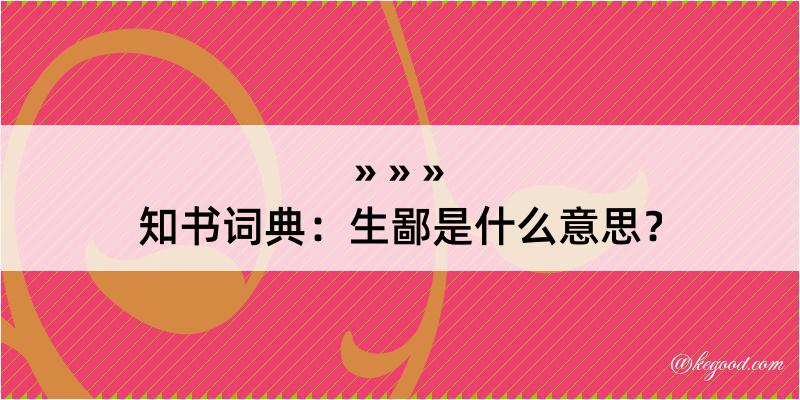 » » »
知书词典：生鄙是什么意思？

@kegood.com